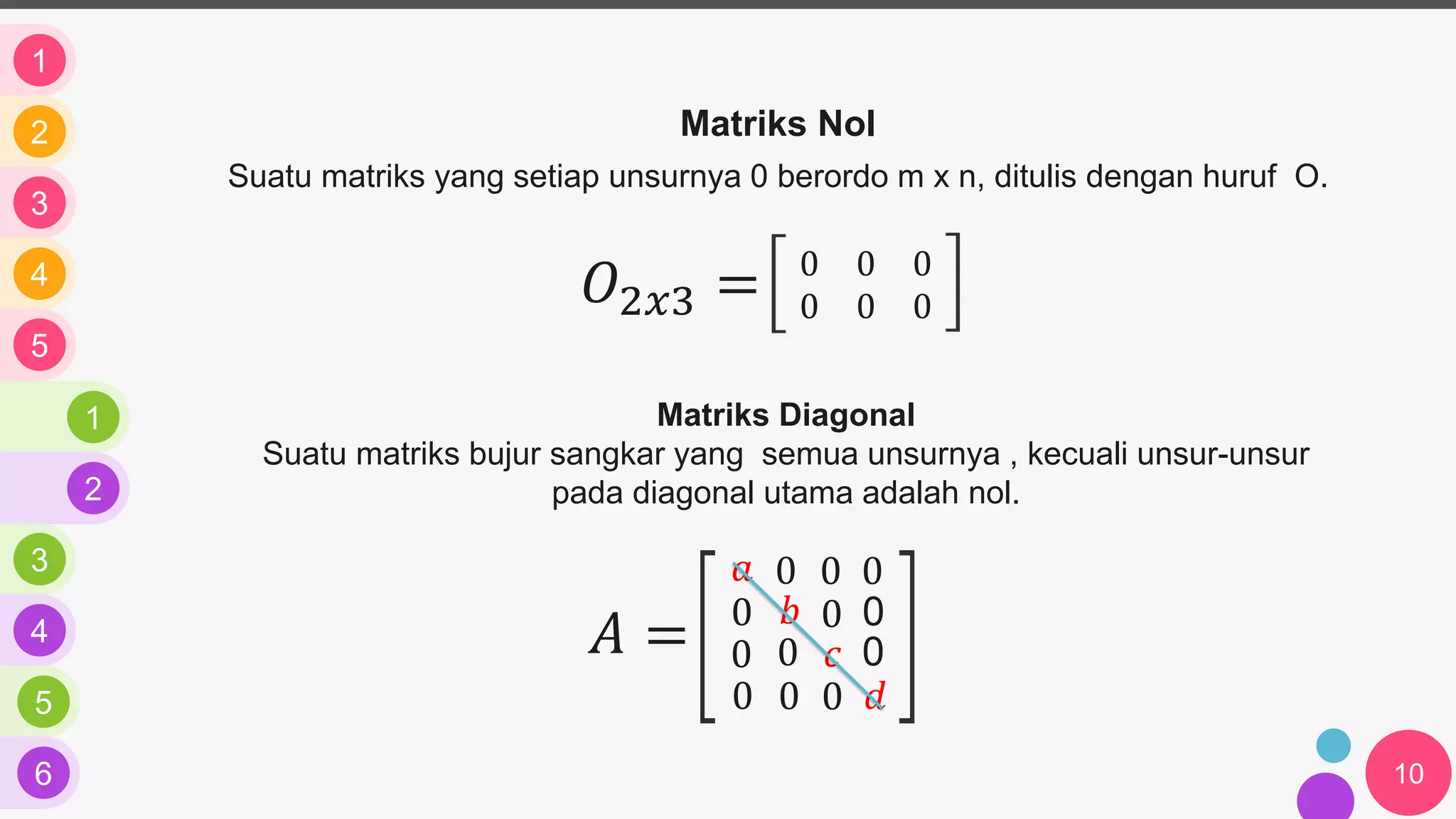 1
2
3
4
5
1
2
3
4
5
6

Matriks Nol

Suatu matriks yang setiap unsurnya 0 berordo m x n, ditulis dengan huruf O.

$O_{2x3} = \begin{bmatrix} 0 & 0 & 0 \\ 0 & 0 & 0 \end{bmatrix}$

Matriks Diagonal

Suatu matriks bujur sangkar yang semua unsurnya , kecuali unsur-unsur pada diagonal utama adalah nol.

$A = \begin{bmatrix} a & 0 & 0 & 0 \\ 0 & b & 0 & 0 \\ 0 & 0 & c & 0 \\ 0 & 0 & 0 & d \end{bmatrix}$

10